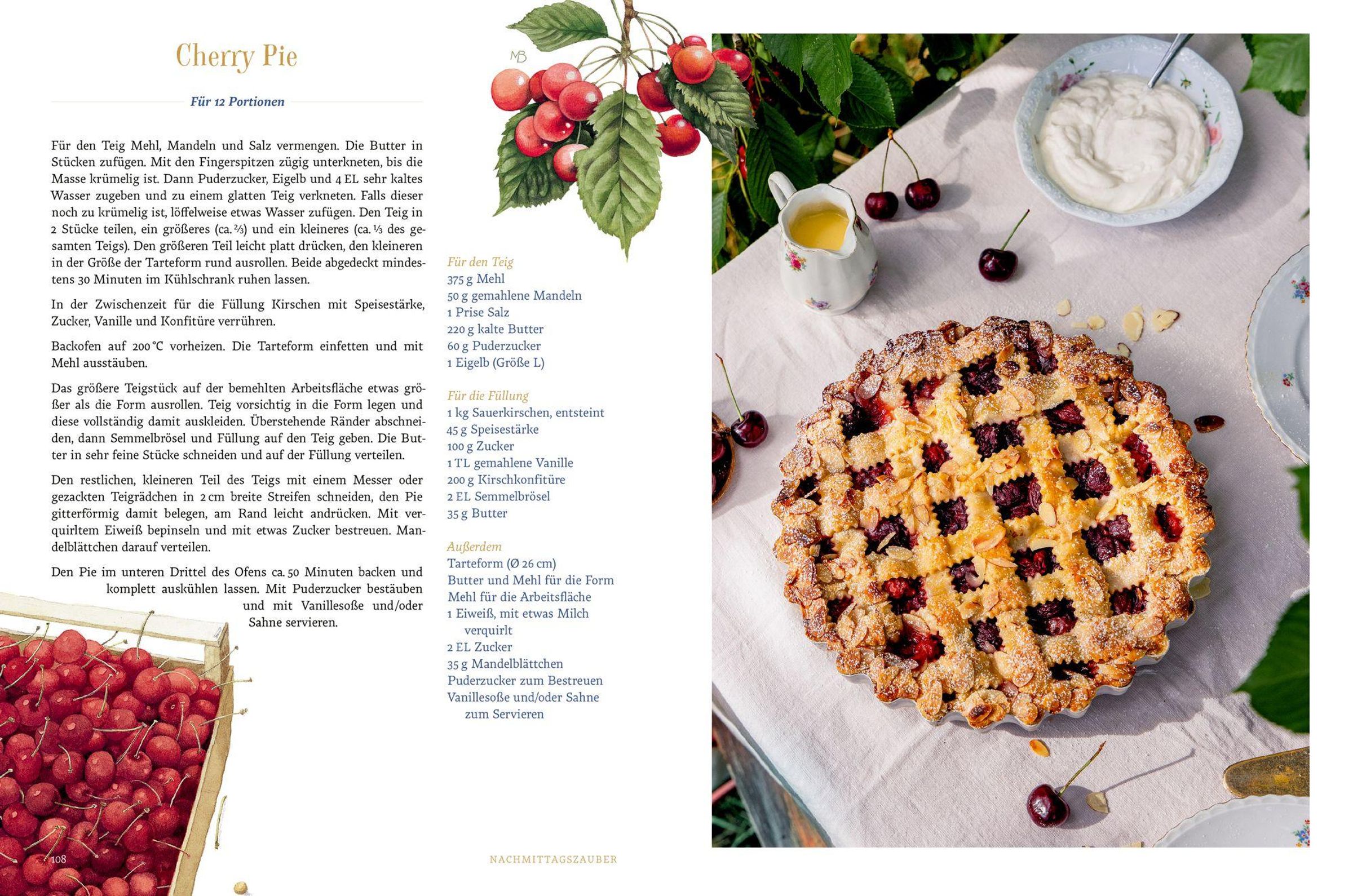 Cherry Pie

Für 12 Portionen

Für den Teig Mehl, Mandeln und Salz vermengen. Die Butter in Stücken zufügen. Mit den Fingerspitzen zügig unterkneten, bis die Masse krümelig ist. Dann Puderzucker, Eigelb und 4 EL sehr kaltes Wasser zugeben und zu einem glatten Teig verkneten. Falls dieser noch zu krümelig ist, löffelweise etwas Wasser zufügen. Den Teig in 2 Stücke teilen, ein größeres (ca. ⅔) und ein kleineres (ca. ⅓ des gesamten Teigs). Den größeren Teil leicht platt drücken, den kleineren in der Größe der Tarteform rund ausrollen. Beide abgedeckt mindestens 30 Minuten im Kühlschrank ruhen lassen.

In der Zwischenzeit für die Füllung Kirschen mit Speisestärke, Zucker, Vanille und Konfitüre verrühren.

Backofen auf 200 °C vorheizen. Die Tarteform einfetten und mit Mehl ausstäuben.

Das größere Teigstück auf der bemehlten Arbeitsfläche etwas größer als die Form ausrollen. Teig vorsichtig in die Form legen und diese vollständig damit auskleiden. Überstehende Ränder abschneiden, dann Semmelbrösel und Füllung auf den Teig geben. Die Butter in sehr feine Stücke schneiden und auf der Füllung verteilen.

Den restlichen, kleineren Teil des Teigs mit einem Messer oder gezackten Teigrädchen in 2 cm breite Streifen schneiden, den Pie gitterförmig damit belegen, am Rand leicht andrücken. Mit verquirltem Eiweiß bepinseln und mit etwas Zucker bestreuen. Mandelblättchen darauf verteilen.

Den Pie im unteren Drittel des Ofens ca. 50 Minuten backen und komplett auskühlen lassen. Mit Puderzucker bestäuben und mit Vanillesoße und/oder Sahne servieren.

MB

Für den Teig
375 g Mehl
50 g gemahlene Mandeln
1 Prise Salz
220 g kalte Butter
60 g Puderzucker
1 Eigelb (Größe L)

Für die Füllung
1 kg Sauerkirschen, entsteint
45 g Speisestärke
100 g Zucker
1 TL gemahlene Vanille
200 g Kirschkonfitüre
2 EL Semmelbrösel
35 g Butter

Außerdem
Tarteform (Ø 26 cm)
Butter und Mehl für die Form
Mehl für die Arbeitsfläche
1 Eiweiß, mit etwas Milch verquirlt
2 EL Zucker
35 g Mandelblättchen
Puderzucker zum Bestreuen
Vanillesoße und/oder Sahne zum Servieren

108

NACHMITTAGSZAUBER